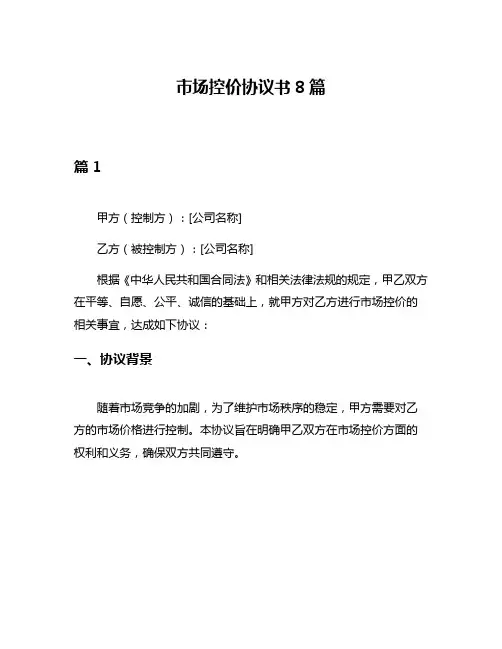 市场控价协议书 8 篇

篇 1

甲方（控制方）：[公司名称]

乙方（被控制方）：[公司名称]

根据《中华人民共和国合同法》和相关法律法规的规定，甲乙双方在平等、自愿、公平、诚信的基础上，就甲方对乙方进行市场控价的相关事宜，达成如下协议：

一、协议背景

随着市场竞争的加剧，为了维护市场秩序的稳定，甲方需要对乙方的市场价格进行控制。本协议旨在明确甲乙双方在市场控价方面的权利和义务，确保双方共同遵守。